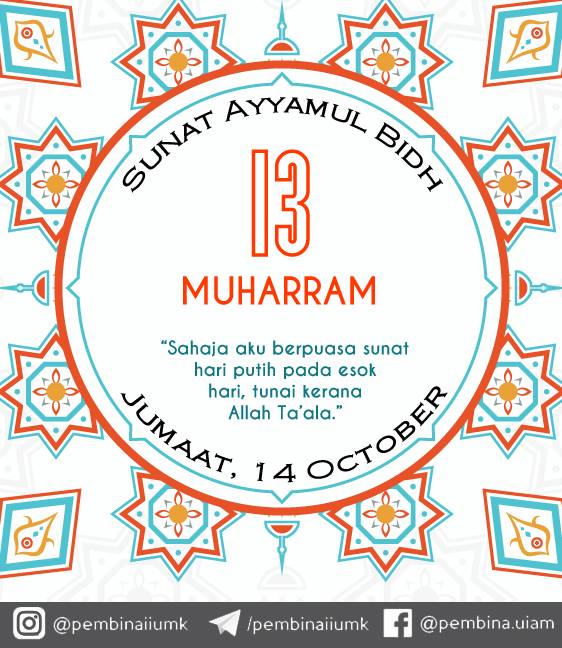 SUNAT AYYAMUL BIDH

13

MUHARRAM

"Sahaja aku berpuasa sunat hari putih pada esok hari, tunai kerana Allah Ta'ala."

JUMAAT, 14 OCTOBER

@pembinaiiumk /pembinaiiumk @pembina.uiam